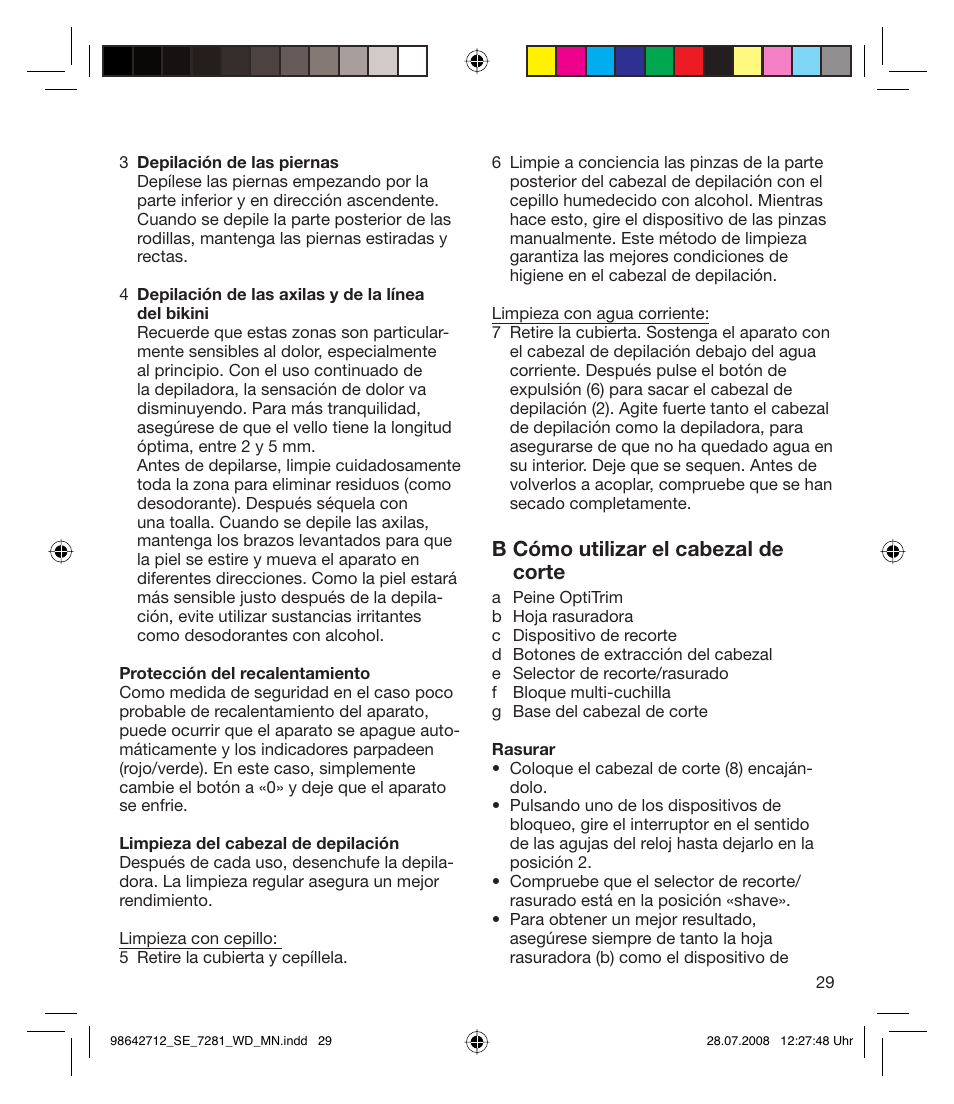 3 **Depilación de las piernas**
Depílese las piernas empezando por la parte inferior y en dirección ascendente. Cuando se depile la parte posterior de las rodillas, mantenga las piernas estiradas y rectas.

4 **Depilación de las axilas y de la línea del bikini**
Recuerde que estas zonas son particularmente sensibles al dolor, especialmente al principio. Con el uso continuado de la depiladora, la sensación de dolor va disminuyendo. Para más tranquilidad, asegúrese de que el vello tiene la longitud óptima, entre 2 y 5 mm.
Antes de depilarse, limpie cuidadosamente toda la zona para eliminar residuos (como desodorante). Después séquela con una toalla. Cuando se depile las axilas, mantenga los brazos levantados para que la piel se estire y mueva el aparato en diferentes direcciones. Como la piel estará más sensible justo después de la depilación, evite utilizar sustancias irritantes como desodorantes con alcohol.

**Protección del recalentamiento**
Como medida de seguridad en el caso poco probable de recalentamiento del aparato, puede ocurrir que el aparato se apague automáticamente y los indicadores parpadeen (rojo/verde). En este caso, simplemente cambie el botón a «0» y deje que el aparato se enfríe.

**Limpieza del cabezal de depilación**
Después de cada uso, desenchufe la depiladora. La limpieza regular asegura un mejor rendimiento.

Limpieza con cepillo:
5 Retire la cubierta y cepíllela.

6 Limpie a conciencia las pinzas de la parte posterior del cabezal de depilación con el cepillo humedecido con alcohol. Mientras hace esto, gire el dispositivo de las pinzas manualmente. Este método de limpieza garantiza las mejores condiciones de higiene en el cabezal de depilación.

Limpieza con agua corriente:
7 Retire la cubierta. Sostenga el aparato con el cabezal de depilación debajo del agua corriente. Después pulse el botón de expulsión (6) para sacar el cabezal de depilación (2). Agite fuerte tanto el cabezal de depilación como la depiladora, para asegurarse de que no ha quedado agua en su interior. Deje que se sequen. Antes de volverlos a acoplar, compruebe que se han secado completamente.

**B Cómo utilizar el cabezal de corte**
a Peine OptiTrim
b Hoja rasuradora
c Dispositivo de recorte
d Botones de extracción del cabezal
e Selector de recorte/rasurado
f Bloque multi-cuchilla
g Base del cabezal de corte

**Rasurar**
• Coloque el cabezal de corte (8) encajándolo.
• Pulsando uno de los dispositivos de bloqueo, gire el interruptor en el sentido de las agujas del reloj hasta dejarlo en la posición 2.
• Compruebe que el selector de recorte/rasurado está en la posición «shave».
• Para obtener un mejor resultado, asegúrese siempre de tanto la hoja rasuradora (b) como el dispositivo de

29

98642712_SE_7281_WD_MN.indd 29 28.07.2008 12:27:48 Uhr